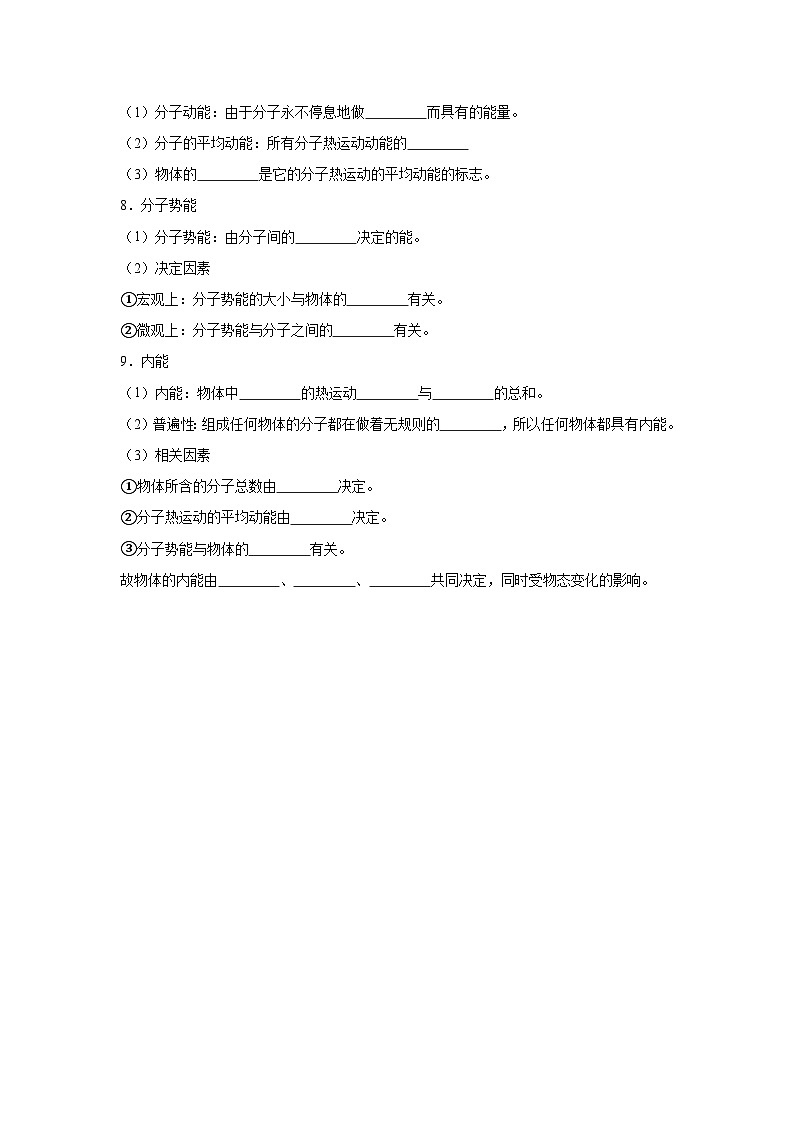 （1）分子动能：由于分子永不停息地做________而具有的能量。

（2）分子的平均动能：所有分子热运动动能的________

（3）物体的________是它的分子热运动的平均动能的标志。

8．分子势能

（1）分子势能：由分子间的________决定的能。

（2）决定因素

①宏观上：分子势能的大小与物体的________有关。

②微观上：分子势能与分子之间的________有关。

9．内能

（1）内能：物体中________的热运动________与________的总和。

（2）普遍性：组成任何物体的分子都在做着无规则的________，所以任何物体都具有内能。

（3）相关因素

①物体所含的分子总数由________决定。

②分子热运动的平均动能由________决定。

③分子势能与物体的________有关。

故物体的内能由________、________、________共同决定，同时受物态变化的影响。